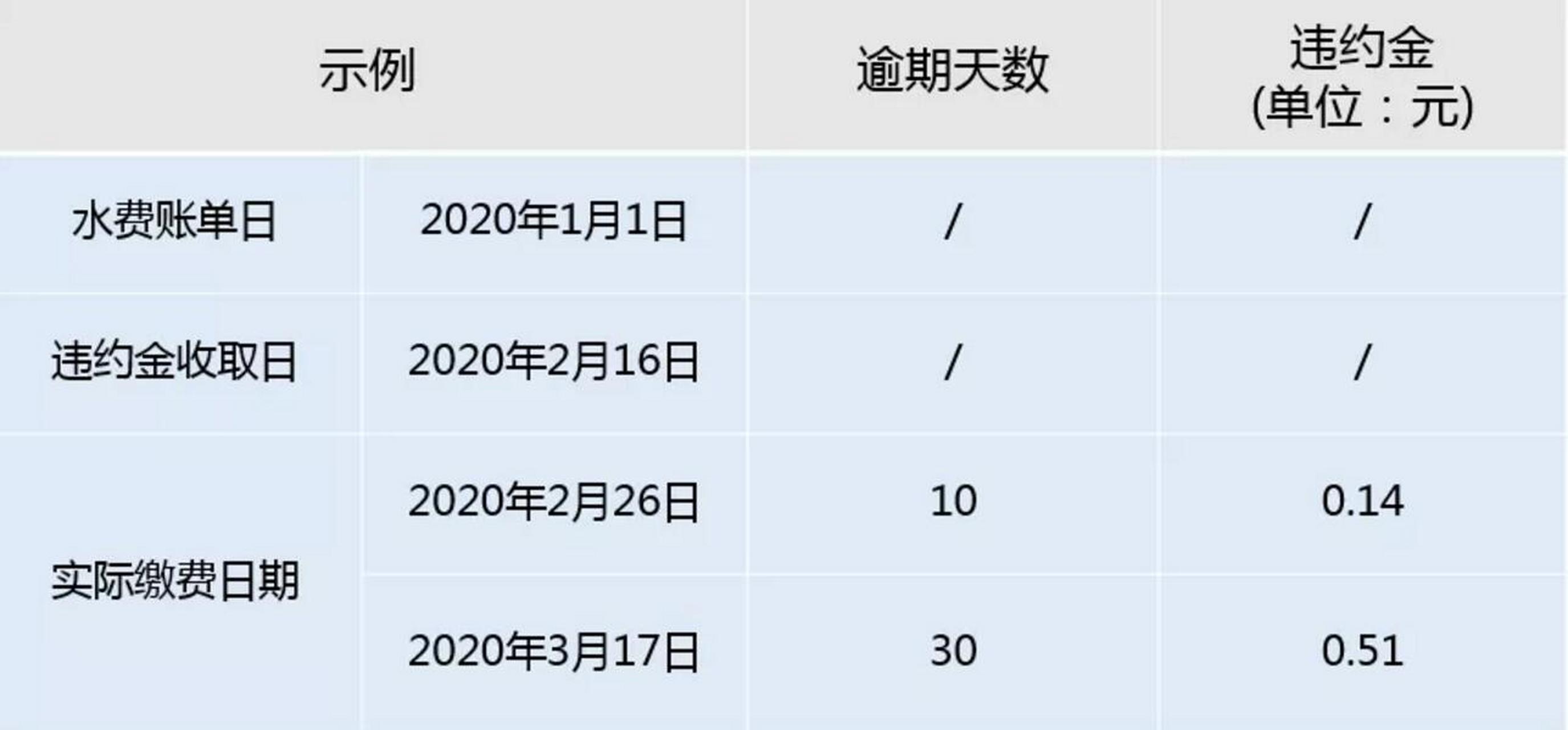 | 示例 | | 逾期天数 | 违约金 (单位：元) |
|---|---|---|---|
| 水费账单日 | 2020年1月1日 | / | / |
| 违约金收取日 | 2020年2月16日 | / | / |
| 实际缴费日期 | 2020年2月26日 | 10 | 0.14 |
| | 2020年3月17日 | 30 | 0.51 |